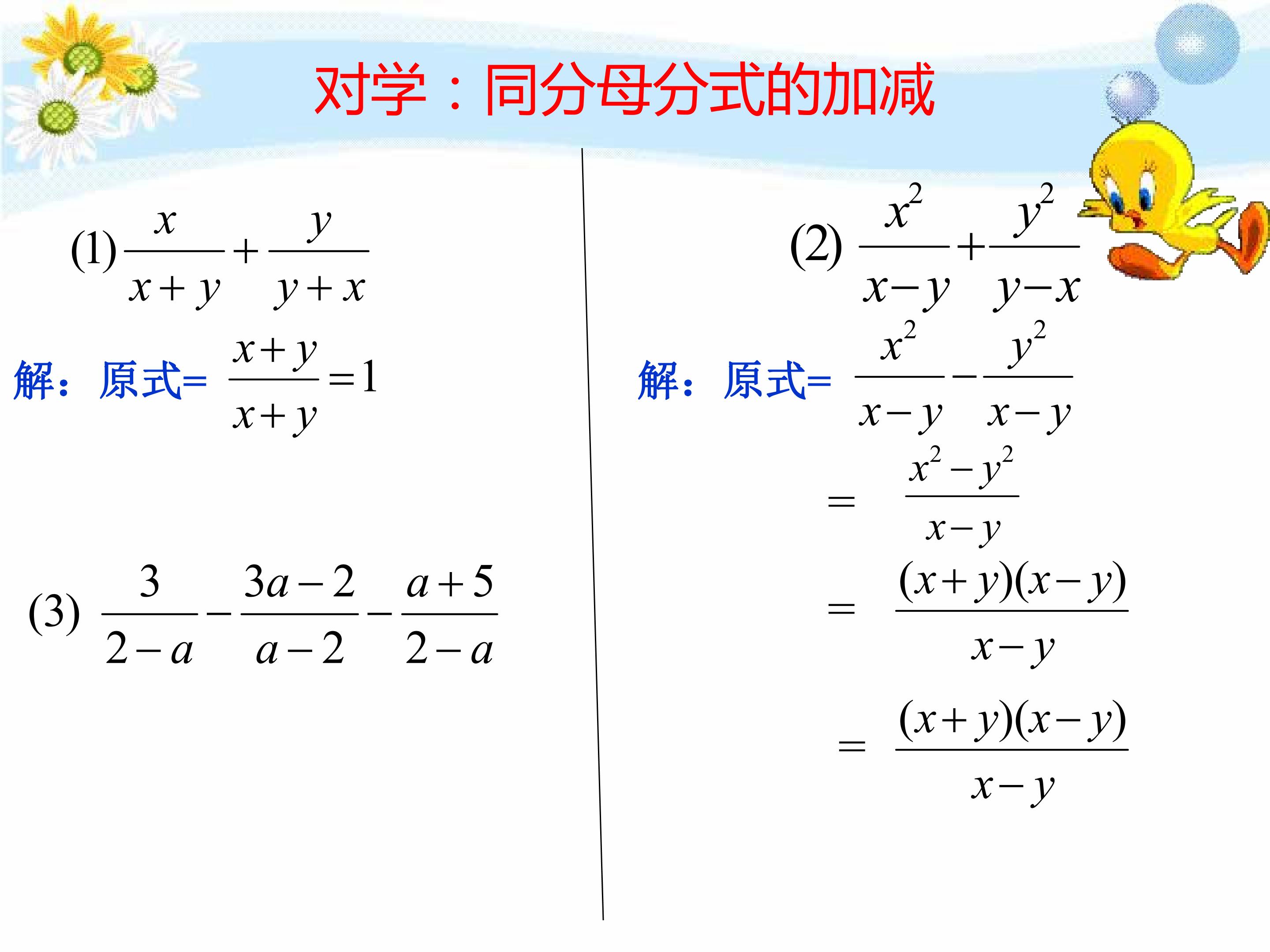 对学：同分母分式的加减

(1) $\frac{x}{x+y}+\frac{y}{y+x}$

解：原式= $\frac{x+y}{x+y}=1$

(3) $\frac{3}{2-a}-\frac{3a-2}{a-2}-\frac{a+5}{2-a}$

(2) $\frac{x^2}{x-y}+\frac{y^2}{y-x}$

解：原式= $\frac{x^2}{x-y}-\frac{y^2}{x-y}$

$=\frac{x^2-y^2}{x-y}$

$=\frac{(x+y)(x-y)}{x-y}$

$=\frac{(x+y)(x-y)}{x-y}$